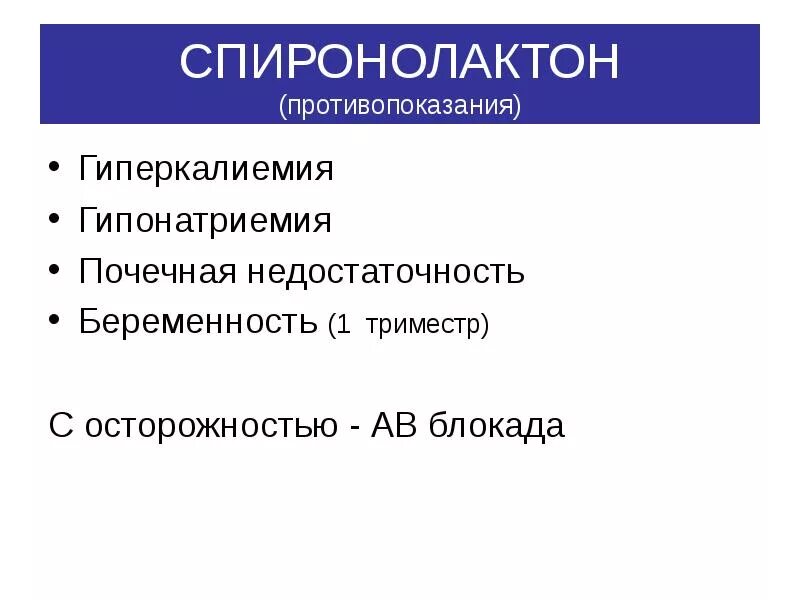 СПИРОНОЛАКТОН
(противопоказания)

• Гиперкалиемия
• Гипонатриемия
• Почечная недостаточность
• Беременность (1 триместр)

С осторожностью - АВ блокада